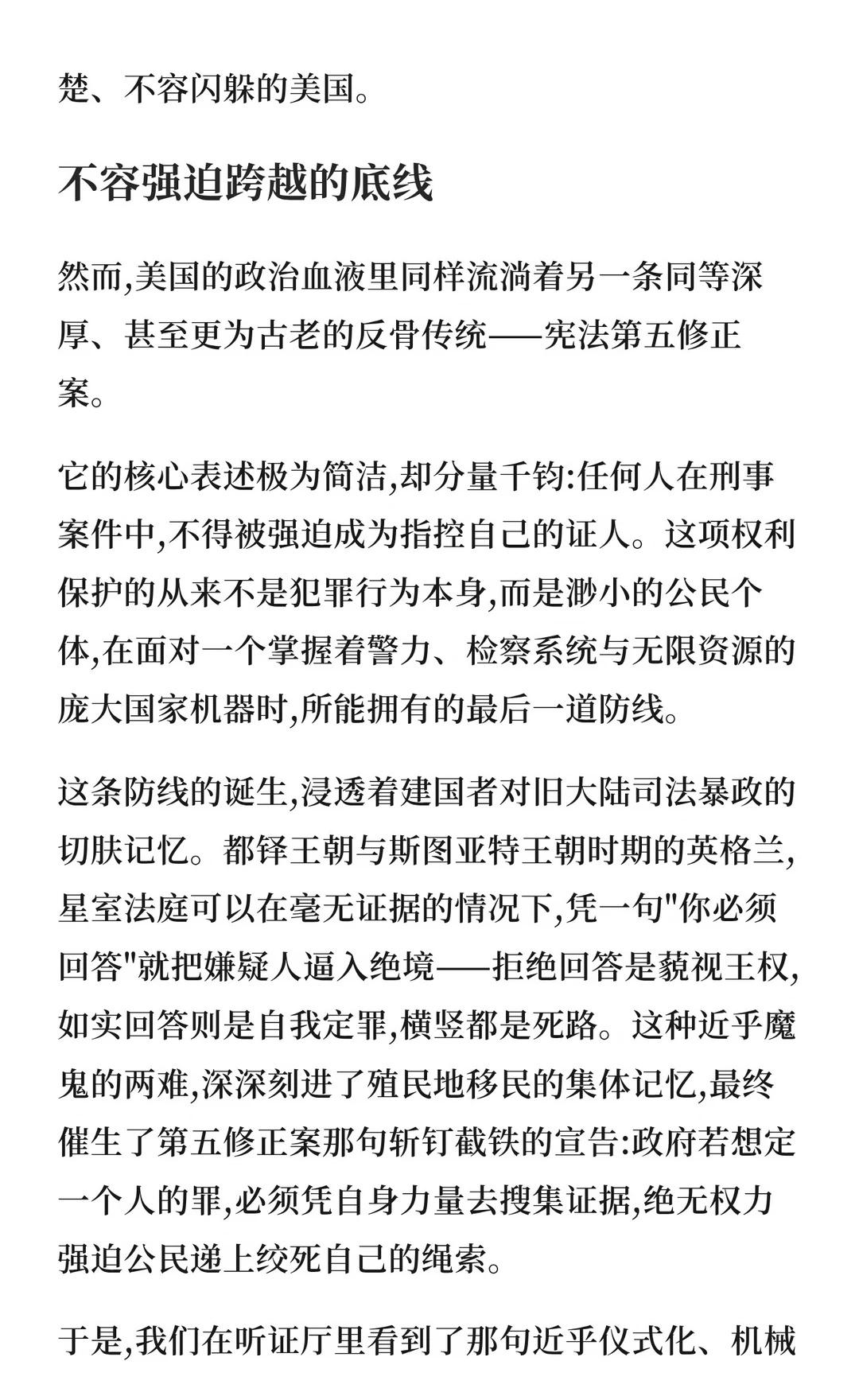 楚、不容闪躲的美国。

不容强迫跨越的底线

然而,美国的政治血液里同样流淌着另一条同等深厚、甚至更为古老的反骨传统——宪法第五修正案。

它的核心表述极为简洁,却分量千钧:任何人在刑事案件中,不得被强迫成为指控自己的证人。这项权利保护的从来不是犯罪行为本身,而是渺小的公民个体,在面对一个掌握着警力、检察系统与无限资源的庞大国家机器时,所能拥有的最后一道防线。

这条防线的诞生,浸透着建国者对旧大陆司法暴政的切肤记忆。都铎王朝与斯图亚特王朝时期的英格兰,星室法庭可以在毫无证据的情况下,凭一句"你必须回答"就把嫌疑人逼入绝境——拒绝回答是藐视王权,如实回答则是自我定罪,横竖都是死路。这种近乎魔鬼的两难,深深刻进了殖民地移民的集体记忆,最终催生了第五修正案那句斩钉截铁的宣告:政府若想定一个人的罪,必须凭自身力量去搜集证据,绝无权力强迫公民递上绞死自己的绳索。

于是,我们在听证厅里看到了那句近乎仪式化、机械